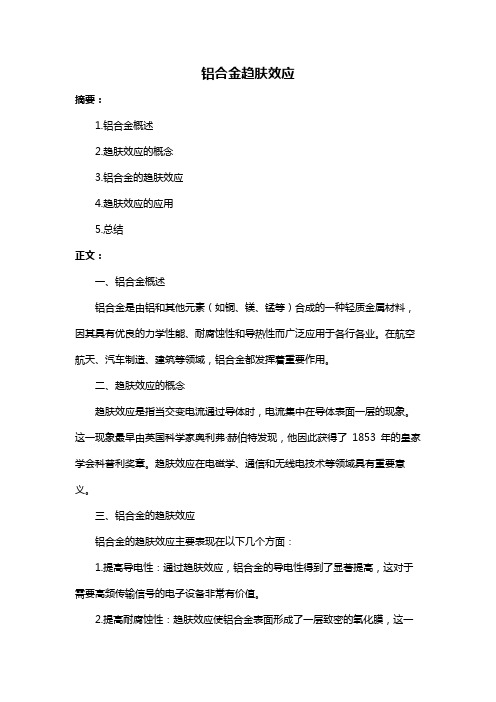 铝合金趋肤效应

摘要：

1.铝合金概述

2.趋肤效应的概念

3.铝合金的趋肤效应

4.趋肤效应的应用

5.总结

正文：

一、铝合金概述

铝合金是由铝和其他元素（如铜、镁、锰等）合成的一种轻质金属材料，因其具有优良的力学性能、耐腐蚀性和导热性而广泛应用于各行各业。在航空航天、汽车制造、建筑等领域，铝合金都发挥着重要作用。

二、趋肤效应的概念

趋肤效应是指当交变电流通过导体时，电流集中在导体表面一层的现象。这一现象最早由英国科学家奥利弗·赫伯特发现，他因此获得了 1853 年的皇家学会科普利奖章。趋肤效应在电磁学、通信和无线电技术等领域具有重要意义。

三、铝合金的趋肤效应

铝合金的趋肤效应主要表现在以下几个方面：

1.提高导电性：通过趋肤效应，铝合金的导电性得到了显著提高，这对于需要高频传输信号的电子设备非常有价值。

2.提高耐腐蚀性：趋肤效应使铝合金表面形成了一层致密的氧化膜，这一